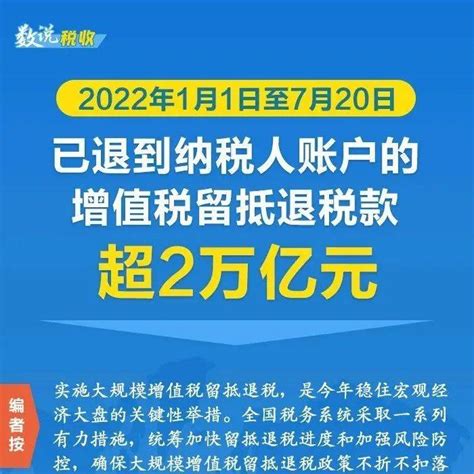 数说税收

2022年1月1日至7月20日

已退到纳税人账户的增值税留抵退税款

超2万亿元

编者按

实施大规模增值税留抵退税，是今年稳住宏观经济大盘的关键性举措。全国税务系统采取一系列有力措施，统筹加快留抵退税进度和加强风险防控，确保大规模增值税留抵退税政策不折不扣落